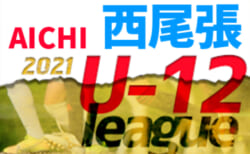 AICHI
西尾張
2021
U-12
league